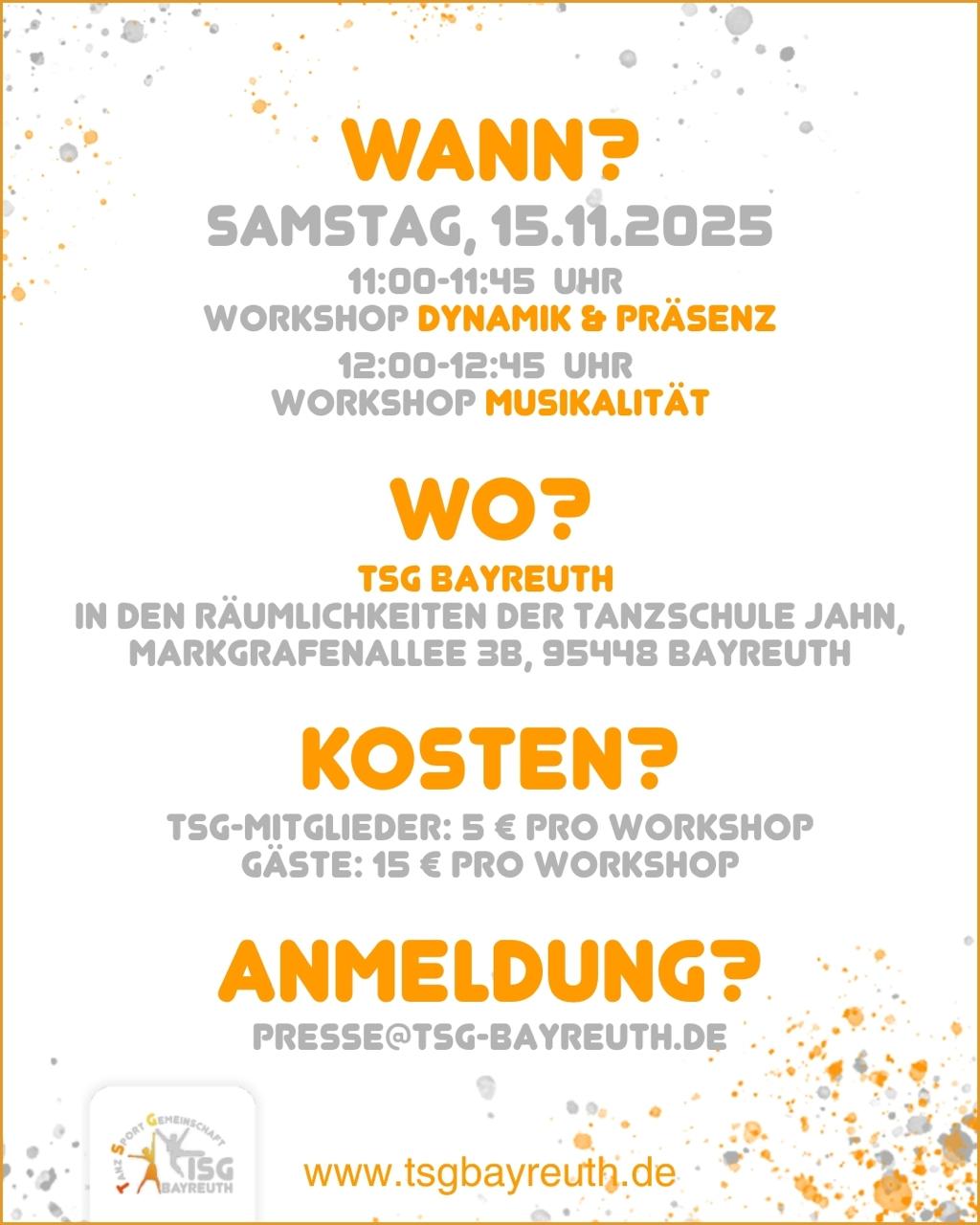 WANN?

SAMSTAG, 15.11.2025

11:00-11:45 UHR
WORKSHOP DYNAMIK & PRÄSENZ

12:00-12:45 UHR
WORKSHOP MUSIKALITÄT

WO?

TSG BAYREUTH
IN DEN RÄUMLICHKEITEN DER TANZSCHULE JAHN,
MARKGRAFENALLEE 3B, 95448 BAYREUTH

KOSTEN?

TSG-MITGLIEDER: 5 € PRO WORKSHOP
GÄSTE: 15 € PRO WORKSHOP

ANMELDUNG?

PRESSE@TSG-BAYREUTH.DE

TANZ SPORT GEMEINSCHAFT
TSG
BAYREUTH

www.tsgbayreuth.de